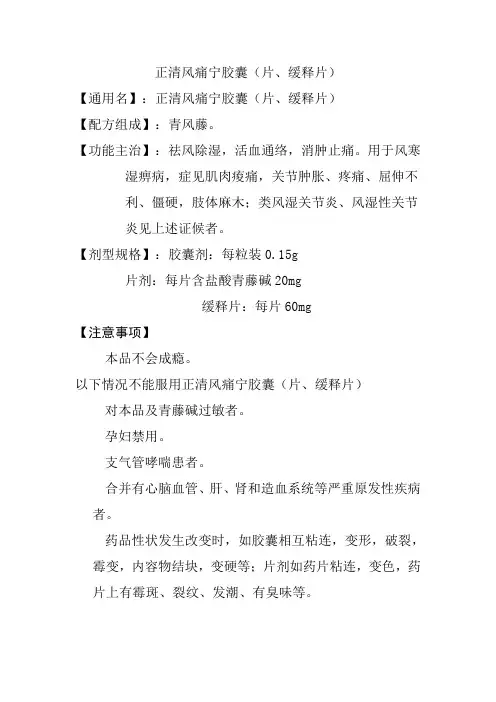 正清风痛宁胶囊（片、缓释片）

【通用名】：正清风痛宁胶囊（片、缓释片）

【配方组成】：青风藤。

【功能主治】：祛风除湿，活血通络，消肿止痛。用于风寒湿痹病，症见肌肉痠痛，关节肿胀、疼痛、屈伸不利、僵硬，肢体麻木；类风湿关节炎、风湿性关节炎见上述证候者。

【剂型规格】：胶囊剂：每粒装 0.15g

片剂：每片含盐酸青藤碱 20mg

缓释片：每片 60mg

【注意事项】

本品不会成瘾。

以下情况不能服用正清风痛宁胶囊（片、缓释片）

对本品及青藤碱过敏者。

孕妇禁用。

支气管哮喘患者。

合并有心脑血管、肝、肾和造血系统等严重原发性疾病者。

药品性状发生改变时，如胶囊相互粘连，变形，破裂，霉变，内容物结块，变硬等；片剂如药片粘连，变色，药片上有霉斑、裂纹、发潮、有臭味等。